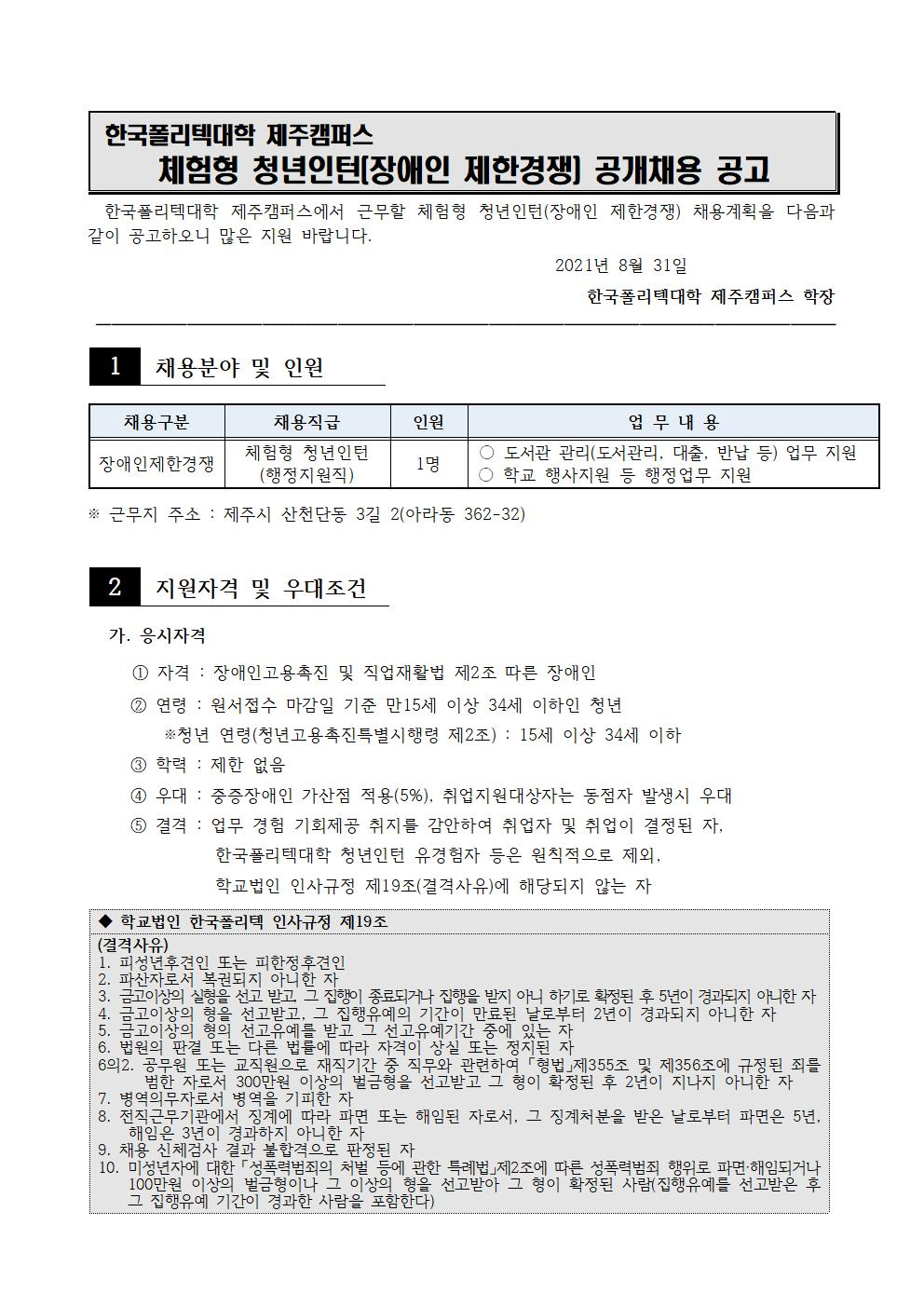 한국폴리텍대학 제주캠퍼스
체험형 청년인턴[장애인 제한경쟁] 공개채용 공고

한국폴리텍대학 제주캠퍼스에서 근무할 체험형 청년인턴(장애인 제한경쟁) 채용계획을 다음과 같이 공고하오니 많은 지원 바랍니다.

2021년 8월 31일

한국폴리텍대학 제주캠퍼스 학장

1 채용분야 및 인원

| 채용구분 | 채용직급 | 인원 | 업 무 내 용 |
|---|---|---|---|
| 장애인제한경쟁 | 체험형 청년인턴 (행정지원직) | 1명 | ○ 도서관 관리(도서관리, 대출, 반납 등) 업무 지원 ○ 학교 행사지원 등 행정업무 지원 |

※ 근무지 주소 : 제주시 산천단동 3길 2(아라동 362-32)

2 지원자격 및 우대조건

가. 응시자격

① 자격 : 장애인고용촉진 및 직업재활법 제2조 따른 장애인

② 연령 : 원서접수 마감일 기준 만15세 이상 34세 이하인 청년
※청년 연령(청년고용촉진특별시행령 제2조) : 15세 이상 34세 이하

③ 학력 : 제한 없음

④ 우대 : 중증장애인 가산점 적용(5%), 취업지원대상자는 동점자 발생시 우대

⑤ 결격 : 업무 경험 기회제공 취지를 감안하여 취업자 및 취업이 결정된 자, 한국폴리텍대학 청년인턴 유경험자 등은 원칙적으로 제외, 학교법인 인사규정 제19조(결격사유)에 해당되지 않는 자

◆ 학교법인 한국폴리텍 인사규정 제19조
(결격사유)
1. 피성년후견인 또는 피한정후견인
2. 파산자로서 복권되지 아니한 자
3. 금고이상의 실형을 선고 받고, 그 집행이 종료되거나 집행을 받지 아니 하기로 확정된 후 5년이 경과되지 아니한 자
4. 금고이상의 형을 선고받고, 그 집행유예의 기간이 만료된 날로부터 2년이 경과되지 아니한 자
5. 금고이상의 형의 선고유예를 받고 그 선고유예기간 중에 있는 자
6. 법원의 판결 또는 다른 법률에 따라 자격이 상실 또는 정지된 자
6의2. 공무원 또는 교직원으로 재직기간 중 직무와 관련하여 「형법」제355조 및 제356조에 규정된 죄를 범한 자로서 300만원 이상의 벌금형을 선고받고 그 형이 확정된 후 2년이 지나지 아니한 자
7. 병역의무자로서 병역을 기피한 자
8. 전직근무기관에서 징계에 따라 파면 또는 해임된 자로서, 그 징계처분을 받은 날로부터 파면은 5년, 해임은 3년이 경과하지 아니한 자
9. 채용 신체검사 결과 불합격으로 판정된 자
10. 미성년자에 대한 「성폭력범죄의 처벌 등에 관한 특례법」제2조에 따른 성폭력범죄 행위로 파면·해임되거나 100만원 이상의 벌금형이나 그 이상의 형을 선고받아 그 형이 확정된 사람(집행유예를 선고받은 후 그 집행유예 기간이 경과한 사람을 포함한다)